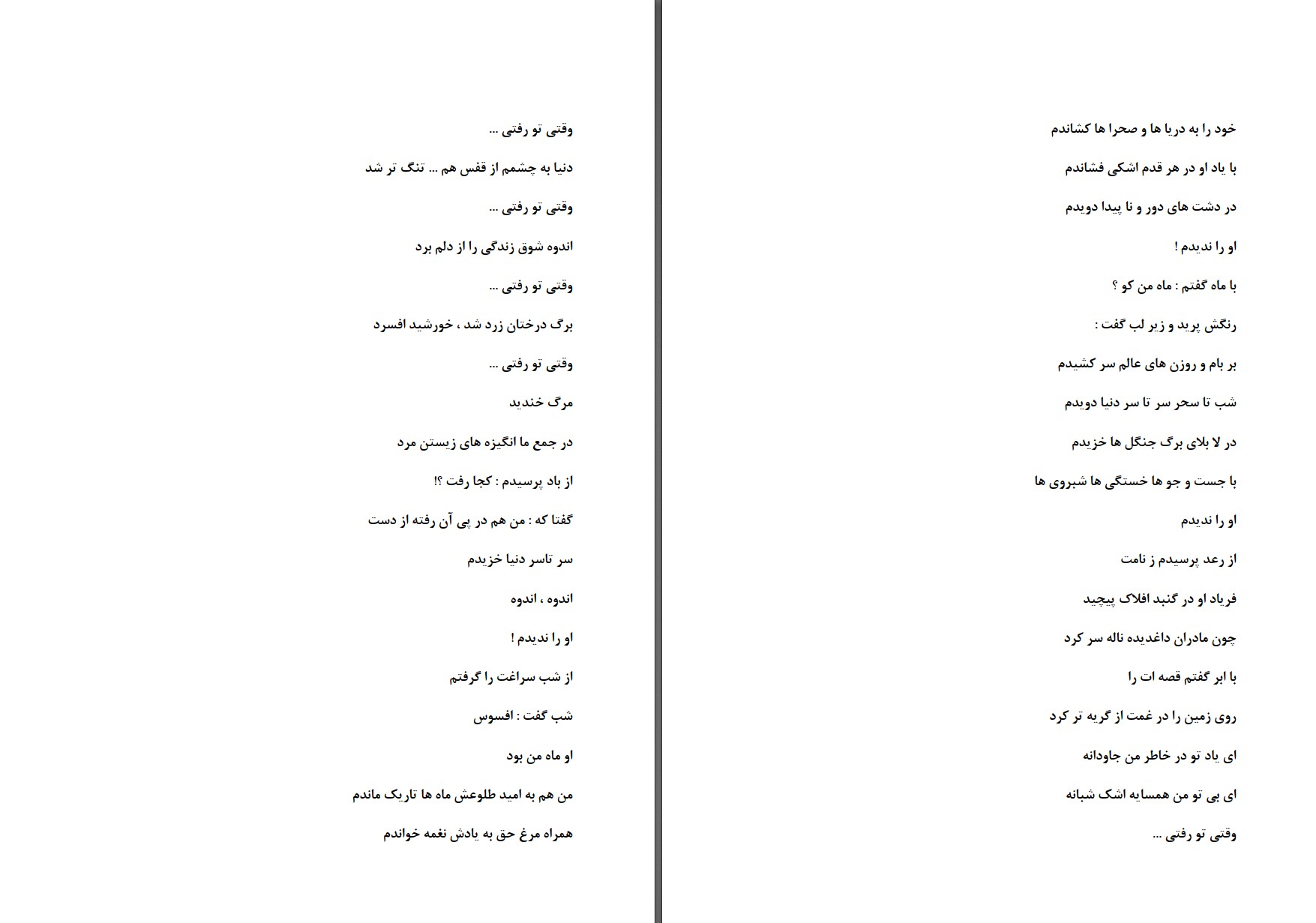 خود را به دریا ها و صحرا ها کشاندم

با یاد او در هر قدم اشکی فشاندم

در دشت های دور و نا پیدا دویدم

او را ندیدم !

با ماه گفتم : ماه من کو ؟

رنگش پرید و زیر لب گفت :

بر بام و روزن های عالم سر کشیدم

شب تا سحر سر تا سر دنیا دویدم

در لا بلای برگ جنگل ها خزیدم

با جست و جو ها خستگی ها شبروی ها

او را ندیدم

از رعد پرسیدم ز نامت

فریاد او در گنبد افلاک پیچید

چون مادران داغدیده ناله سر کرد

با ابر گفتم قصه ات را

روی زمین را در غمت از گریه تر کرد

ای یاد تو در خاطر من جاودانه

ای بی تو من همسایه اشک شبانه

وقتی تو رفتی ...

وقتی تو رفتی ...

دنیا به چشمم از قفس هم ... تنگ تر شد

وقتی تو رفتی ...

اندوه شوق زندگی را از دلم برد

وقتی تو رفتی ...

برگ درختان زرد شد ، خورشید افسرد

وقتی تو رفتی ...

مرگ خندید

در جمع ما انگیزه های زیستن مرد

از باد پرسیدم : کجا رفت ؟!

گفتا که : من هم در پی آن رفته از دست

سر تاسر دنیا خزیدم

اندوه ، اندوه

او را ندیدم !

از شب سراغت را گرفتم

شب گفت : افسوس

او ماه من بود

من هم به امید طلوعش ماه ها تاریک ماندم

همراه مرغ حق به یادش نغمه خواندم